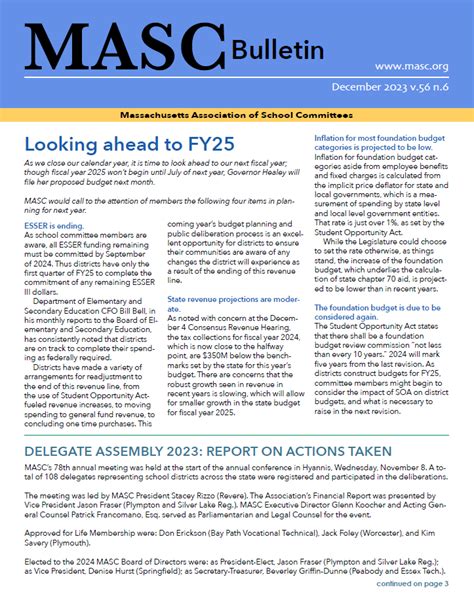 MASC Bulletin

www.masc.org

December 2023 v.56 n.6

Massachusetts Association of School Committees

Looking ahead to FY25

As we close our calendar year, it is time to look ahead to our next fiscal year; though fiscal year 2025 won't begin until July of next year, Governor Healey will file her proposed budget next month.

MASC would call to the attention of members the following four items in planning for next year.

ESSER is ending.
As school committee members are aware, all ESSER funding remaining must be committed by September of 2024. Thus districts have only the first quarter of FY25 to complete the commitment of any remaining ESSER III dollars.

Department of Elementary and Secondary Education CFO Bill Bell, in his monthly reports to the Board of Elementary and Secondary Education, has consistently noted that districts are on track to complete their spending as federally required.

Districts have made a variety of arrangements for readjustment to the end of this revenue line, from the use of Student Opportunity Act-fueled revenue increases, to moving spending to general fund revenue, to concluding one time purchases. This coming year's budget planning and public deliberation process is an excellent opportunity for districts to ensure their communities are aware of any changes the district will experience as a result of the ending of this revenue line.

State revenue projections are moderate.
As noted with concern at the December 4 Consensus Revenue Hearing, the tax collections for fiscal year 2024, which is now close to the halfway point, are $350M below the benchmarks set by the state for this year's budget. There are concerns that the robust growth seen in revenue in recent years is slowing, which will allow for smaller growth in the state budget for fiscal year 2025.

Inflation for most foundation budget categories is projected to be low.
Inflation for foundation budget categories aside from employee benefits and fixed charges is calculated from the implicit price deflator for state and local governments, which is a measurement of spending by state level and local level government entities. That rate is just over 1%, as set by the Student Opportunity Act.

While the Legislature could choose to set the rate otherwise, as things stand, the increase of the foundation budget, which underlies the calculation of state chapter 70 aid, is projected to be lower than in recent years.

The foundation budget is due to be considered again.
The Student Opportunity Act states that there shall be a foundation budget review commission "not less than every 10 years." 2024 will mark five years from the last revision. As districts construct budgets for FY25, committee members might begin to consider the impact of SOA on district budgets, and what is necessary to raise in the next revision.

DELEGATE ASSEMBLY 2023: REPORT ON ACTIONS TAKEN

MASC's 78th annual meeting was held at the start of the annual conference in Hyannis, Wednesday, November 8. A total of 108 delegates representing school districts across the state were registered and participated in the deliberations.

The meeting was led by MASC President Stacey Rizzo (Revere). The Association's Financial Report was presented by Vice President Jason Fraser (Plympton and Silver Lake Reg.). MASC Executive Director Glenn Koocher and Acting General Counsel Patrick Francomano, Esq. served as Parliamentarian and Legal Counsel for the event.

Approved for Life Membership were: Don Erickson (Bay Path Vocational Technical), Jack Foley (Worcester), and Kim Savery (Plymouth).

Elected to the 2024 MASC Board of Directors were: as President-Elect, Jason Fraser (Plympton and Silver Lake Reg.); as Vice President, Denise Hurst (Springfield); as Secretary-Treasurer, Beverley Griffin-Dunne (Peabody and Essex Tech.).

continued on page 3